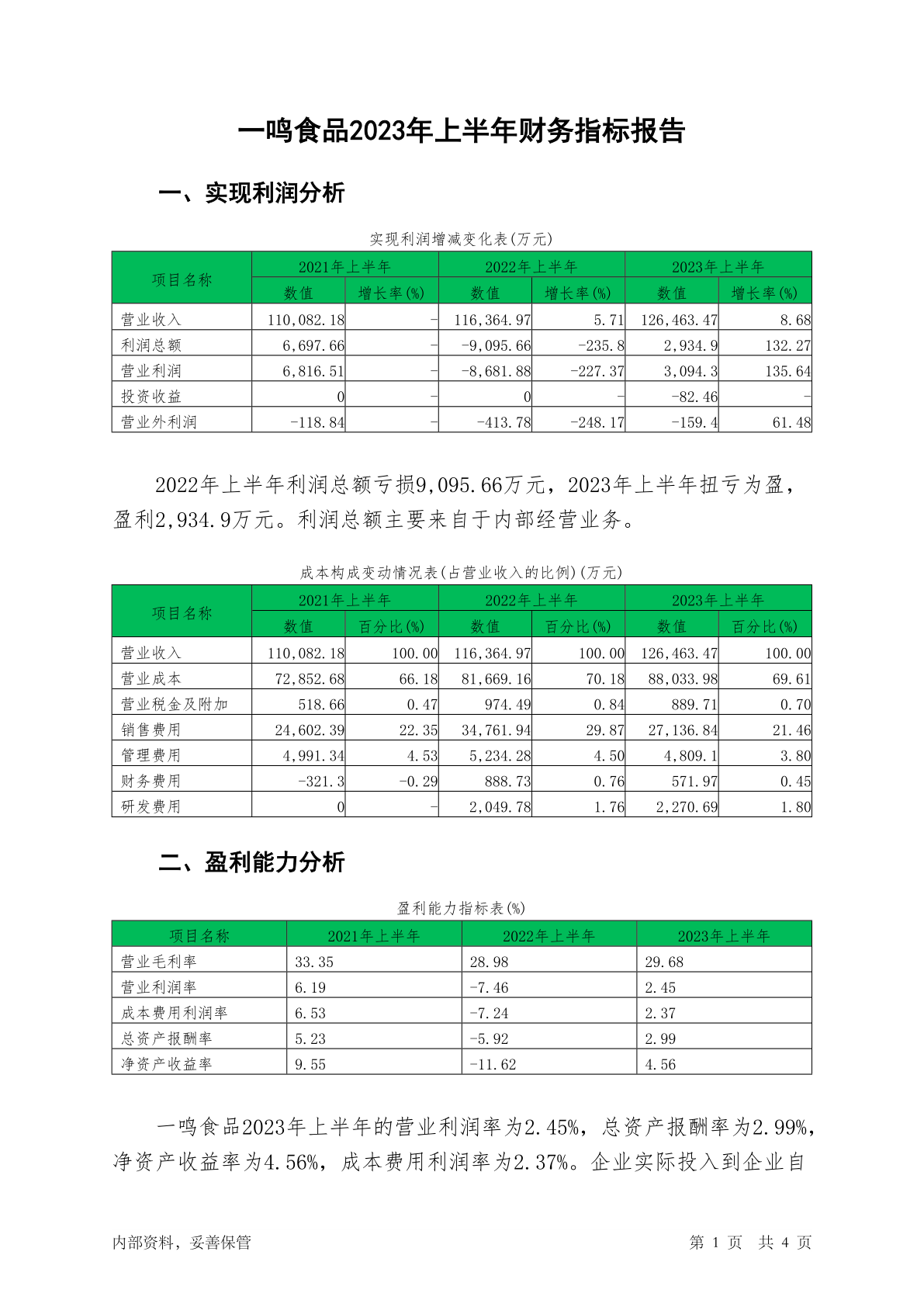 一鸣食品2023年上半年财务指标报告

一、实现利润分析

实现利润增减变化表(万元)

| 项目名称 | 2021年上半年 数值 | 2021年上半年 增长率(%) | 2022年上半年 数值 | 2022年上半年 增长率(%) | 2023年上半年 数值 | 2023年上半年 增长率(%) |
|---|---|---|---|---|---|---|
| 营业收入 | 110,082.18 | - | 116,364.97 | 5.71 | 126,463.47 | 8.68 |
| 利润总额 | 6,697.66 | - | -9,095.66 | -235.8 | 2,934.9 | 132.27 |
| 营业利润 | 6,816.51 | - | -8,681.88 | -227.37 | 3,094.3 | 135.64 |
| 投资收益 | 0 | - | 0 | - | -82.46 | - |
| 营业外利润 | -118.84 | - | -413.78 | -248.17 | -159.4 | 61.48 |

2022年上半年利润总额亏损9,095.66万元，2023年上半年扭亏为盈，盈利2,934.9万元。利润总额主要来自于内部经营业务。

成本构成变动情况表(占营业收入的比例)(万元)

| 项目名称 | 2021年上半年 数值 | 2021年上半年 百分比(%) | 2022年上半年 数值 | 2022年上半年 百分比(%) | 2023年上半年 数值 | 2023年上半年 百分比(%) |
|---|---|---|---|---|---|---|
| 营业收入 | 110,082.18 | 100.00 | 116,364.97 | 100.00 | 126,463.47 | 100.00 |
| 营业成本 | 72,852.68 | 66.18 | 81,669.16 | 70.18 | 88,033.98 | 69.61 |
| 营业税金及附加 | 518.66 | 0.47 | 974.49 | 0.84 | 889.71 | 0.70 |
| 销售费用 | 24,602.39 | 22.35 | 34,761.94 | 29.87 | 27,136.84 | 21.46 |
| 管理费用 | 4,991.34 | 4.53 | 5,234.28 | 4.50 | 4,809.1 | 3.80 |
| 财务费用 | -321.3 | -0.29 | 888.73 | 0.76 | 571.97 | 0.45 |
| 研发费用 | 0 | - | 2,049.78 | 1.76 | 2,270.69 | 1.80 |

二、盈利能力分析

盈利能力指标表(%)

| 项目名称 | 2021年上半年 | 2022年上半年 | 2023年上半年 |
|---|---|---|---|
| 营业毛利率 | 33.35 | 28.98 | 29.68 |
| 营业利润率 | 6.19 | -7.46 | 2.45 |
| 成本费用利润率 | 6.53 | -7.24 | 2.37 |
| 总资产报酬率 | 5.23 | -5.92 | 2.99 |
| 净资产收益率 | 9.55 | -11.62 | 4.56 |

一鸣食品2023年上半年的营业利润率为2.45%，总资产报酬率为2.99%，净资产收益率为4.56%，成本费用利润率为2.37%。企业实际投入到企业自

内部资料，妥善保管

第 1 页 共 4 页